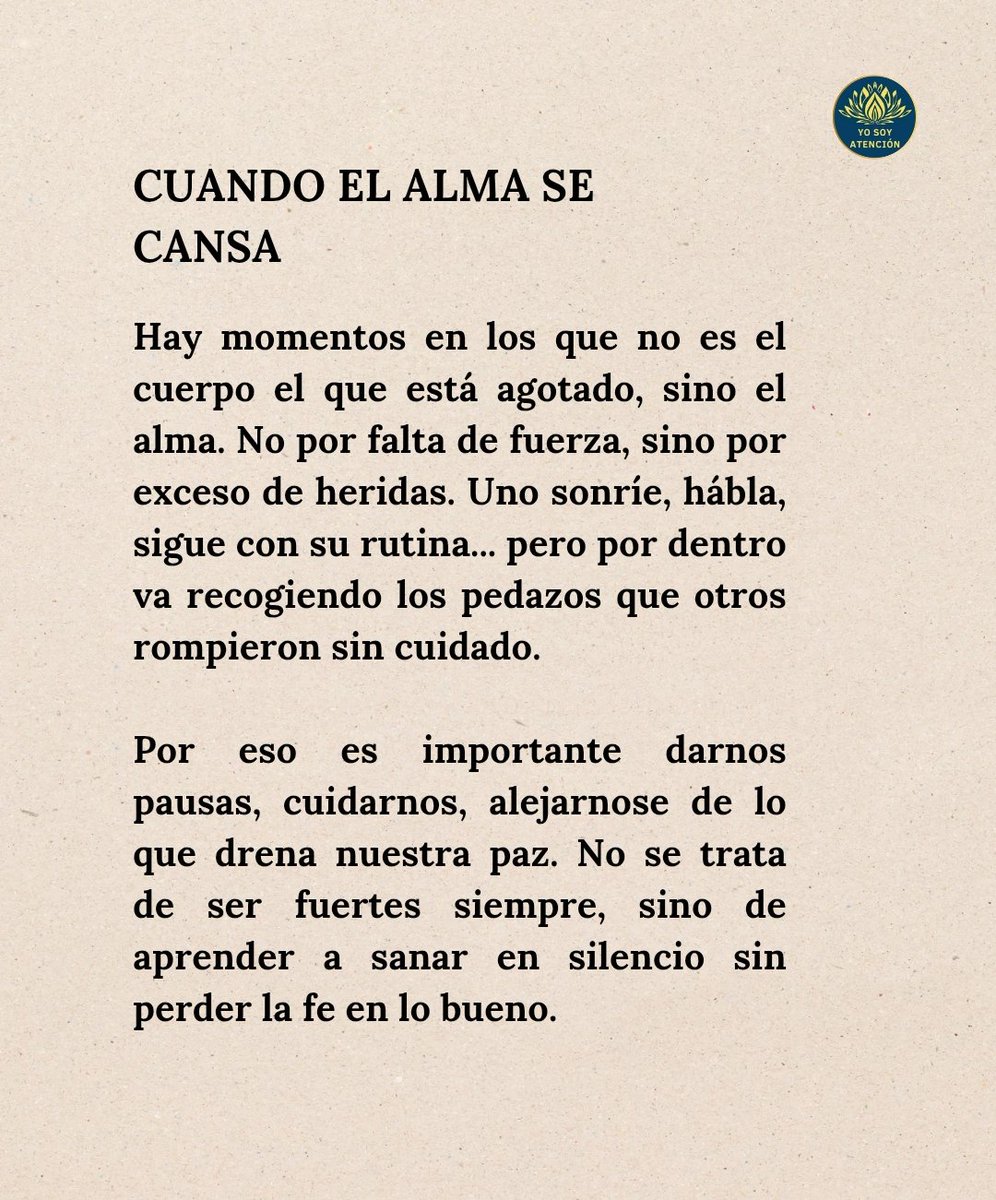 YO SOY ATENCIÓN

CUANDO EL ALMA SE CANSA

Hay momentos en los que no es el cuerpo el que está agotado, sino el alma. No por falta de fuerza, sino por exceso de heridas. Uno sonríe, hábla, sigue con su rutina... pero por dentro va recogiendo los pedazos que otros rompieron sin cuidado.

Por eso es importante darnos pausas, cuidarnos, alejarnose de lo que drena nuestra paz. No se trata de ser fuertes siempre, sino de aprender a sanar en silencio sin perder la fe en lo bueno.